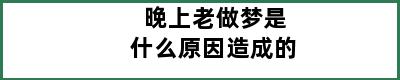 晚上老做梦是
什么原因造成的